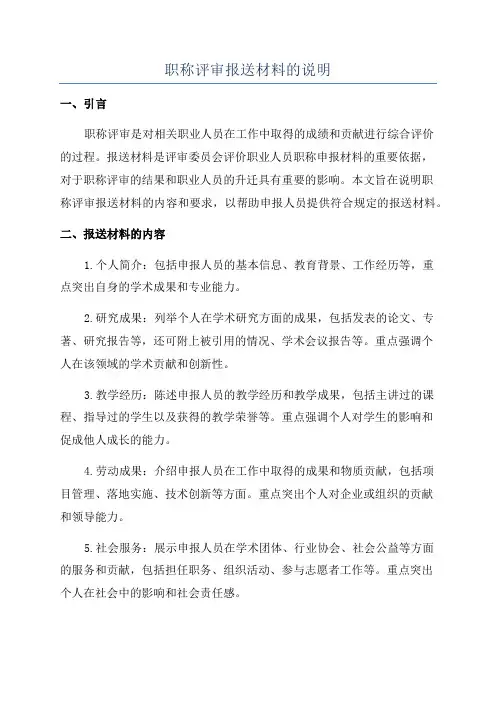 职称评审报送材料的说明

一、引言

职称评审是对相关职业人员在工作中取得的成绩和贡献进行综合评价的过程。报送材料是评审委员会评价职业人员职称申报材料的重要依据，对于职称评审的结果和职业人员的升迁具有重要的影响。本文旨在说明职称评审报送材料的内容和要求，以帮助申报人员提供符合规定的报送材料。

二、报送材料的内容

1.个人简介：包括申报人员的基本信息、教育背景、工作经历等，重点突出自身的学术成果和专业能力。

2.研究成果：列举个人在学术研究方面的成果，包括发表的论文、专著、研究报告等，还可附上被引用的情况、学术会议报告等。重点强调个人在该领域的学术贡献和创新性。

3.教学经历：陈述申报人员的教学经历和教学成果，包括主讲过的课程、指导过的学生以及获得的教学荣誉等。重点强调个人对学生的影响和促成他人成长的能力。

4.劳动成果：介绍申报人员在工作中取得的成果和物质贡献，包括项目管理、落地实施、技术创新等方面。重点突出个人对企业或组织的贡献和领导能力。

5.社会服务：展示申报人员在学术团体、行业协会、社会公益等方面的服务和贡献，包括担任职务、组织活动、参与志愿者工作等。重点突出个人在社会中的影响和社会责任感。